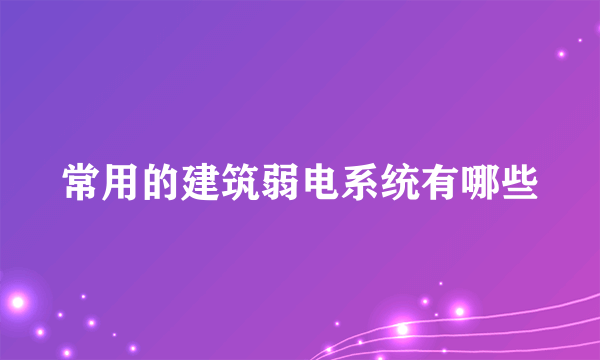 常用的建筑弱电系统有哪些